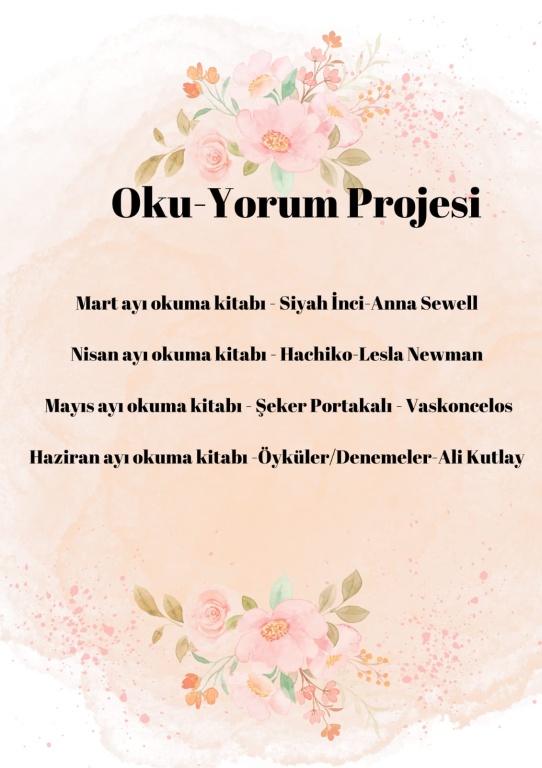 Oku-Yorum Projesi

Mart ayı okuma kitabı - Siyah İnci-Anna Sewell

Nisan ayı okuma kitabı - Hachiko-Lesla Newman

Mayıs ayı okuma kitabı - Şeker Portakalı - Vaskoncelos

Haziran ayı okuma kitabı -Öyküler/Denemeler-Ali Kutlay